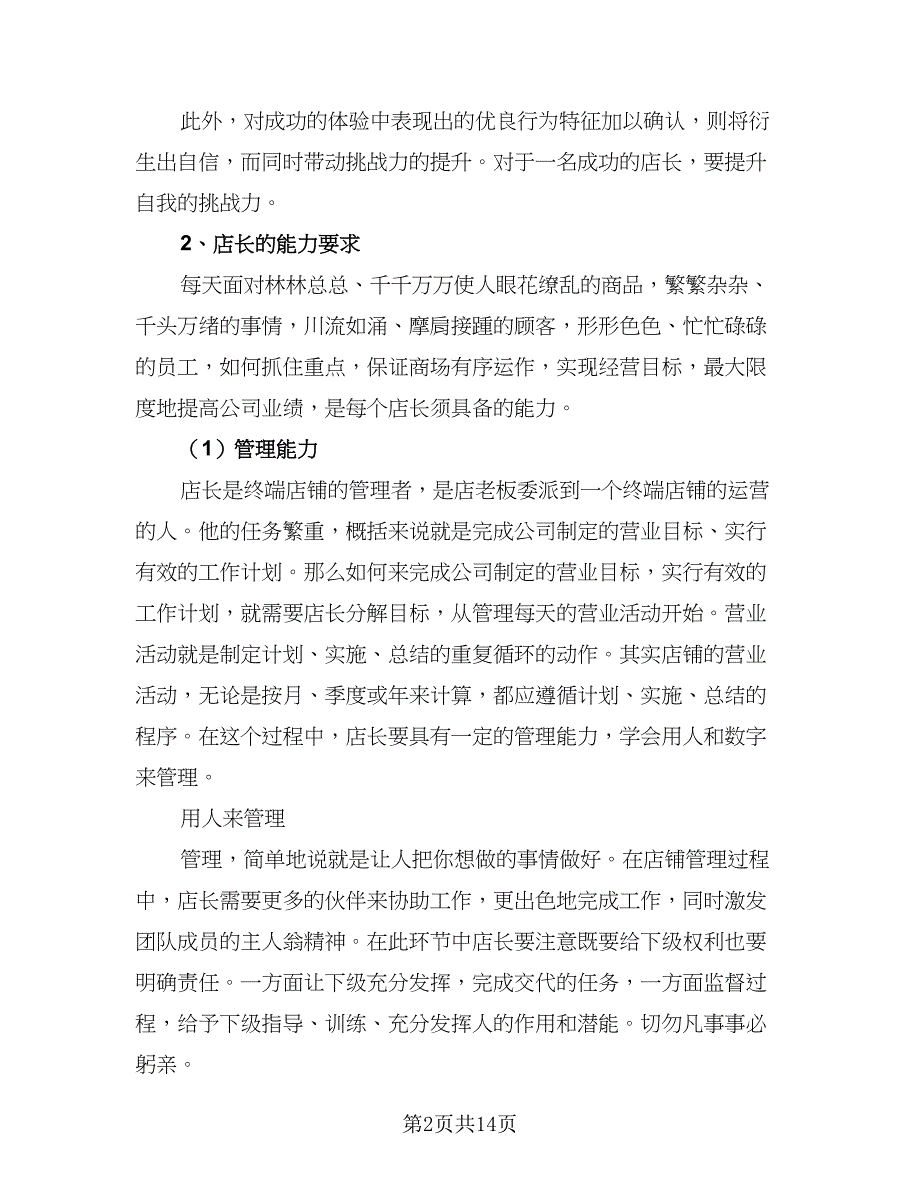 此外，对成功的体验中表现出的优良行为特征加以确认，则将衍生出自信，而同时带动挑战力的提升。对于一名成功的店长，要提升自我的挑战力。

2、店长的能力要求

每天面对林林总总、千千万万使人眼花缭乱的商品，繁繁杂杂、千头万绪的事情，川流如涌、摩肩接踵的顾客，形形色色、忙忙碌碌的员工，如何抓住重点，保证商场有序运作，实现经营目标，最大限度地提高公司业绩，是每个店长须具备的能力。

（1）管理能力

店长是终端店铺的管理者，是店老板委派到一个终端店铺的运营的人。他的任务繁重，概括来说就是完成公司制定的营业目标、实行有效的工作计划。那么如何来完成公司制定的营业目标，实行有效的工作计划，就需要店长分解目标，从管理每天的营业活动开始。营业活动就是制定计划、实施、总结的重复循环的动作。其实店铺的营业活动，无论是按月、季度或年来计算，都应遵循计划、实施、总结的程序。在这个过程中，店长要具有一定的管理能力，学会用人和数字来管理。

用人来管理

管理，简单地说就是让人把你想做的事情做好。在店铺管理过程中，店长需要更多的伙伴来协助工作，更出色地完成工作，同时激发团队成员的主人翁精神。在此环节中店长要注意既要给下级权利也要明确责任。一方面让下级充分发挥，完成交代的任务，一方面监督过程，给予下级指导、训练、充分发挥人的作用和潜能。切勿凡事事必躬亲。

第2页共14页